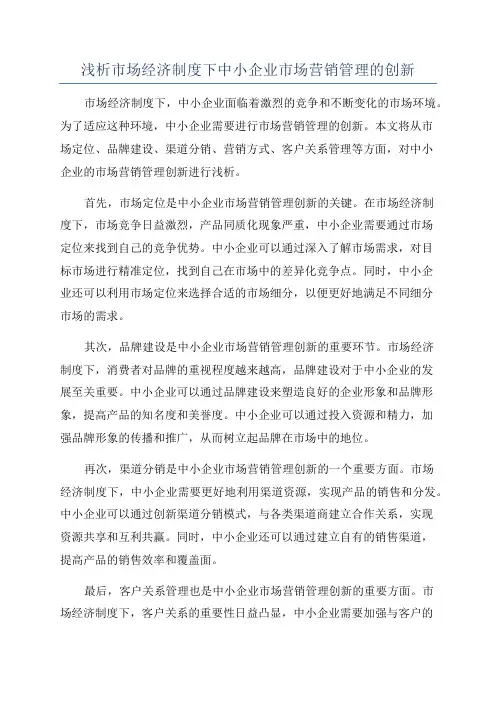 浅析市场经济制度下中小企业市场营销管理的创新

市场经济制度下，中小企业面临着激烈的竞争和不断变化的市场环境。为了适应这种环境，中小企业需要进行市场营销管理的创新。本文将从市场定位、品牌建设、渠道分销、营销方式、客户关系管理等方面，对中小企业的市场营销管理创新进行浅析。

首先，市场定位是中小企业市场营销管理创新的关键。在市场经济制度下，市场竞争日益激烈，产品同质化现象严重，中小企业需要通过市场定位来找到自己的竞争优势。中小企业可以通过深入了解市场需求，对目标市场进行精准定位，找到自己在市场中的差异化竞争点。同时，中小企业还可以利用市场定位来选择合适的市场细分，以便更好地满足不同细分市场的需求。

其次，品牌建设是中小企业市场营销管理创新的重要环节。市场经济制度下，消费者对品牌的重视程度越来越高，品牌建设对于中小企业的发展至关重要。中小企业可以通过品牌建设来塑造良好的企业形象和品牌形象，提高产品的知名度和美誉度。中小企业可以通过投入资源和精力，加强品牌形象的传播和推广，从而树立起品牌在市场中的地位。

再次，渠道分销是中小企业市场营销管理创新的一个重要方面。市场经济制度下，中小企业需要更好地利用渠道资源，实现产品的销售和分发。中小企业可以通过创新渠道分销模式，与各类渠道商建立合作关系，实现资源共享和互利共赢。同时，中小企业还可以通过建立自有的销售渠道，提高产品的销售效率和覆盖面。

最后，客户关系管理也是中小企业市场营销管理创新的重要方面。市场经济制度下，客户关系的重要性日益凸显，中小企业需要加强与客户的